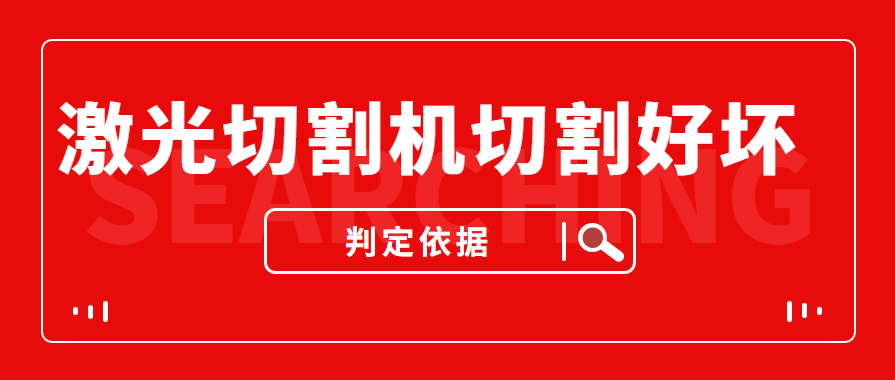 激光切割机切割好坏

SEARCHING

判定依据